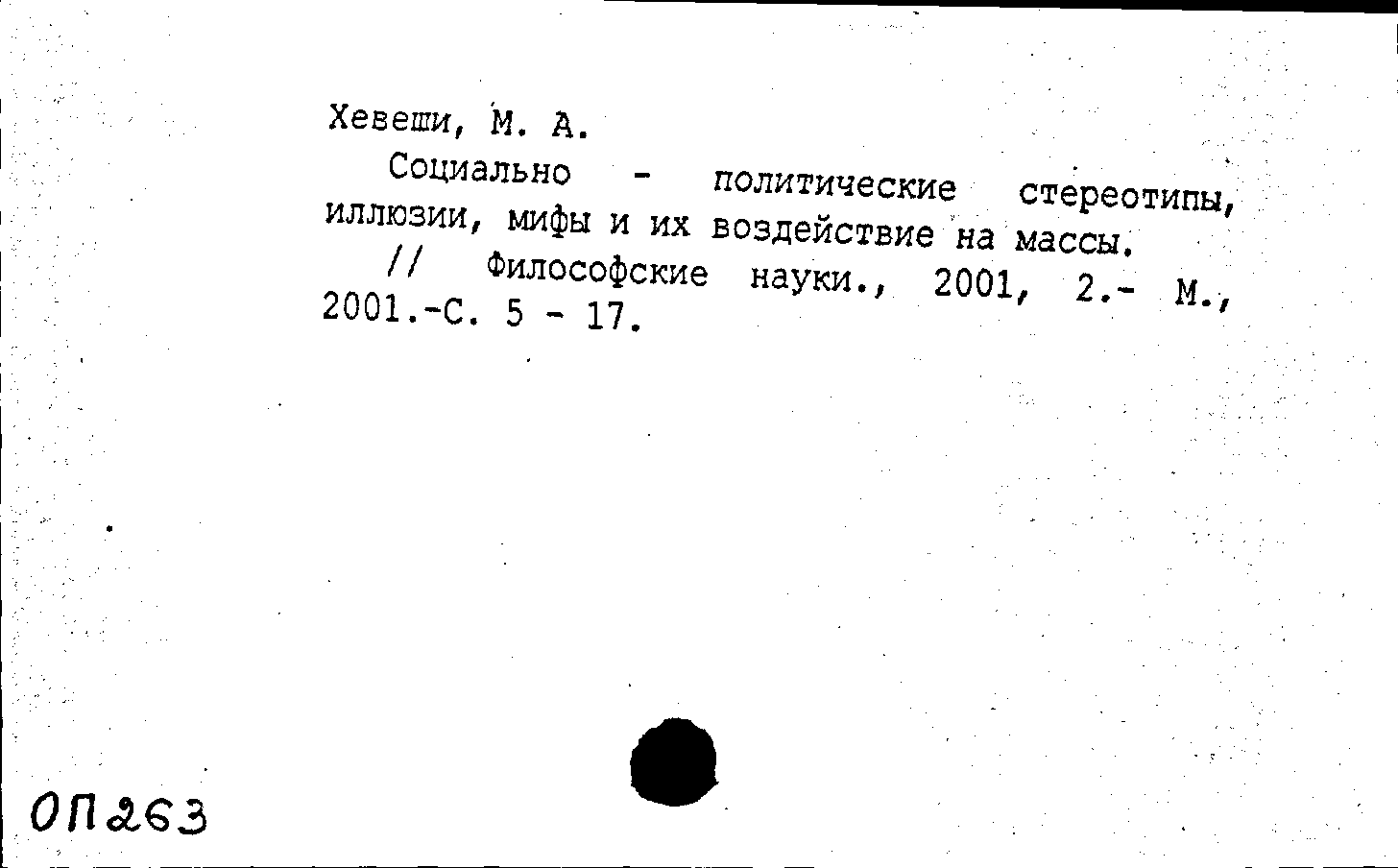 Хевеши, М. А.

Социально - политические стереотипы, иллюзии, мифы и их воздействие на массы.

// Философские науки., 2001, 2.- М., 2001.-С. 5 - 17.

ОП263